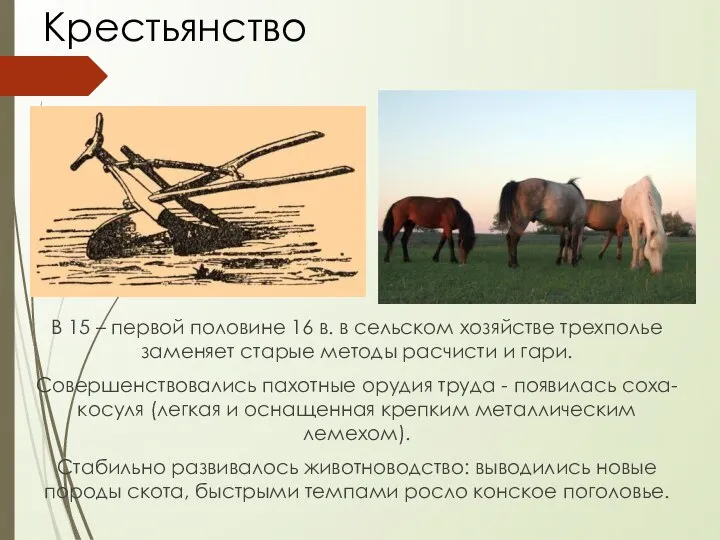 Крестьянство

В 15 – первой половине 16 в. в сельском хозяйстве трехполье заменяет старые методы расчисти и гари.

Совершенствовались пахотные орудия труда - появилась соха-косуля (легкая и оснащенная крепким металлическим лемехом).

Стабильно развивалось животноводство: выводились новые породы скота, быстрыми темпами росло конское поголовье.